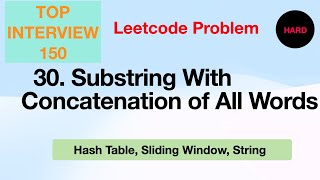 TOP INTERVIEW 150

Leetcode Problem

HARD

30. Substring With Concatenation of All Words

Hash Table, Sliding Window, String